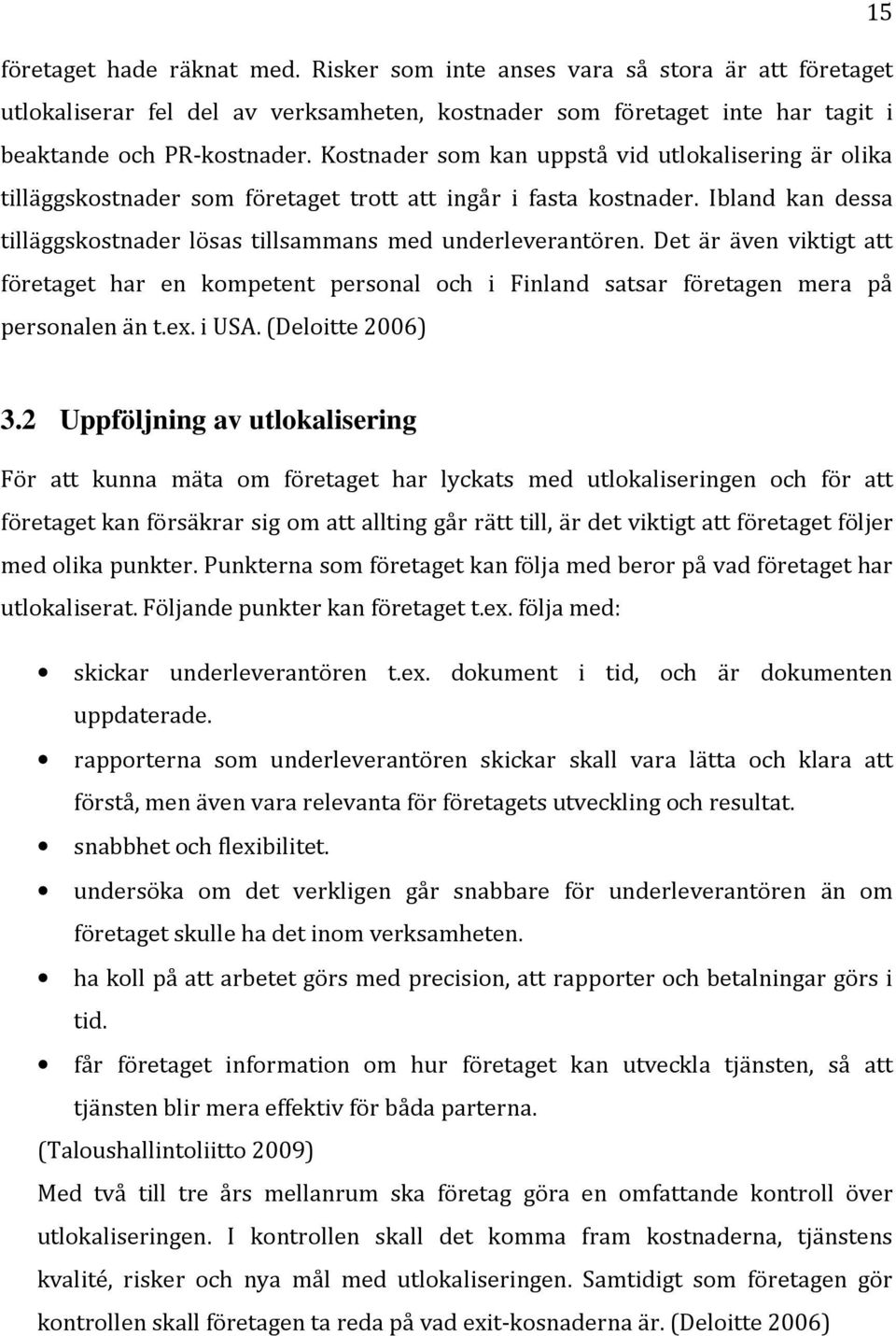 15

företaget hade räknat med. Risker som inte anses vara så stora är att företaget utlokaliserar fel del av verksamheten, kostnader som företaget inte har tagit i beaktande och PR-kostnader. Kostnader som kan uppstå vid utlokalisering är olika tilläggskostnader som företaget trott att ingår i fasta kostnader. Ibland kan dessa tilläggskostnader lösas tillsammans med underleverantören. Det är även viktigt att företaget har en kompetent personal och i Finland satsar företagen mera på personalen än t.ex. i USA. (Deloitte 2006)

3.2 Uppföljning av utlokalisering

För att kunna mäta om företaget har lyckats med utlokaliseringen och för att företaget kan försäkrar sig om att allting går rätt till, är det viktigt att företaget följer med olika punkter. Punkterna som företaget kan följa med beror på vad företaget har utlokaliserat. Följande punkter kan företaget t.ex. följa med:

• skickar underleverantören t.ex. dokument i tid, och är dokumenten uppdaterade.
• rapporterna som underleverantören skickar skall vara lätta och klara att förstå, men även vara relevanta för företagets utveckling och resultat.
• snabbhet och flexibilitet.
• undersöka om det verkligen går snabbare för underleverantören än om företaget skulle ha det inom verksamheten.
• ha koll på att arbetet görs med precision, att rapporter och betalningar görs i tid.
• får företaget information om hur företaget kan utveckla tjänsten, så att tjänsten blir mera effektiv för båda parterna.

(Taloushallintoliitto 2009)

Med två till tre års mellanrum ska företag göra en omfattande kontroll över utlokaliseringen. I kontrollen skall det komma fram kostnaderna, tjänstens kvalité, risker och nya mål med utlokaliseringen. Samtidigt som företagen gör kontrollen skall företagen ta reda på vad exit-kosnaderna är. (Deloitte 2006)